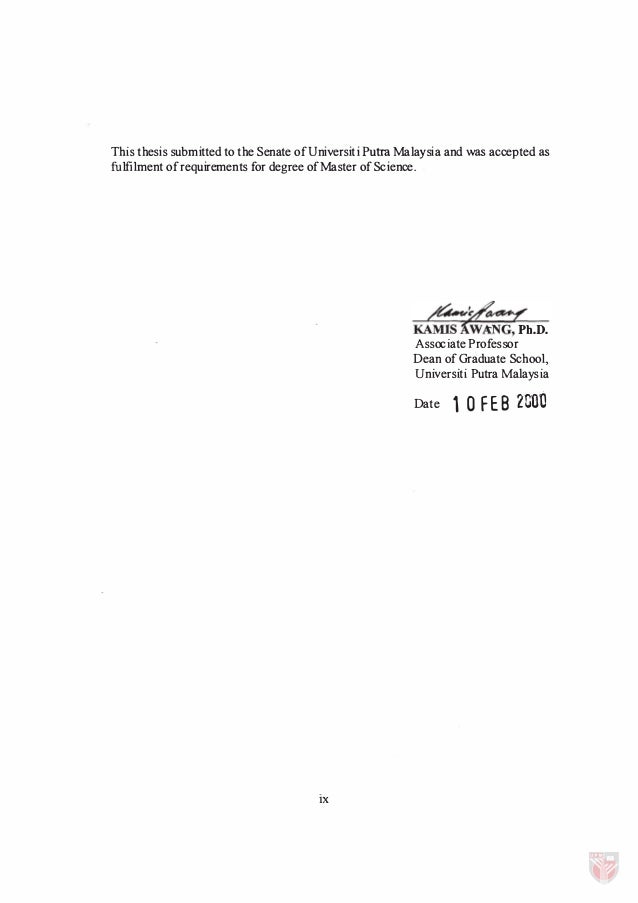 This thesis submitted to the Senate of Universiti Putra Malaysia and was accepted as fulfilment of requirements for degree of Master of Science.

Kamis Awang
KAMIS AWANG, Ph.D.
Associate Professor
Dean of Graduate School,
Universiti Putra Malaysia

Date 10 FEB 2000

ix